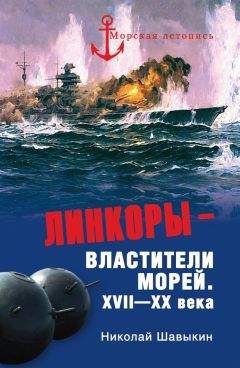 Морская летопись

ЛИНКОРЫ –
ВЛАСТИТЕЛИ МОРЕЙ.
XVII—XX века

Николай Шавыкин